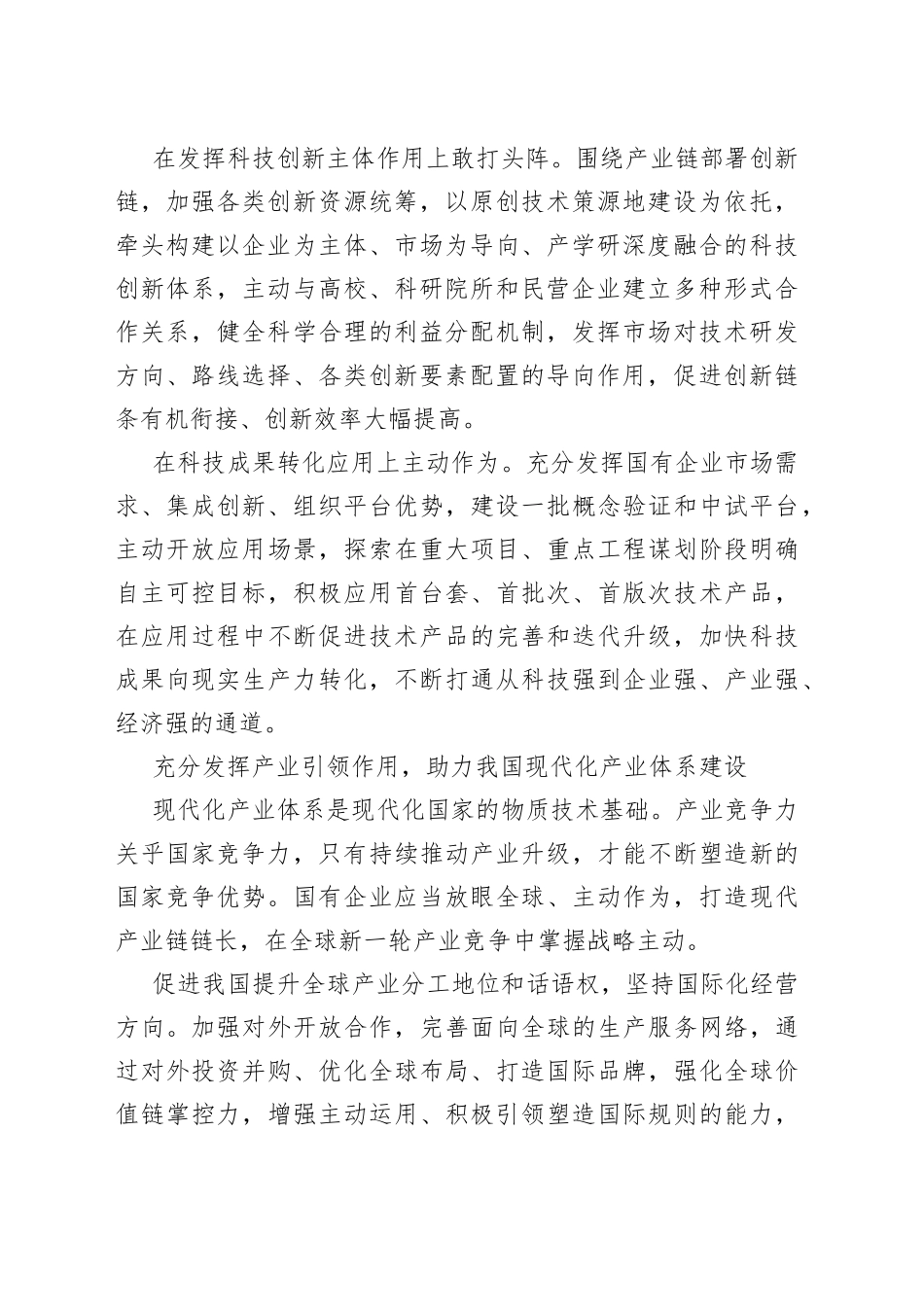 在发挥科技创新主体作用上敢打头阵。围绕产业链部署创新链，加强各类创新资源统筹，以原创技术策源地建设为依托，牵头构建以企业为主体、市场为导向、产学研深度融合的科技创新体系，主动与高校、科研院所和民营企业建立多种形式合作关系，健全科学合理的利益分配机制，发挥市场对技术研发方向、路线选择、各类创新要素配置的导向作用，促进创新链条有机衔接、创新效率大幅提高。

在科技成果转化应用上主动作为。充分发挥国有企业市场需求、集成创新、组织平台优势，建设一批概念验证和中试平台，主动开放应用场景，探索在重大项目、重点工程谋划阶段明确自主可控目标，积极应用首台套、首批次、首版次技术产品，在应用过程中不断促进技术产品的完善和迭代升级，加快科技成果向现实生产力转化，不断打通从科技强到企业强、产业强、经济强的通道。

充分发挥产业引领作用，助力我国现代化产业体系建设

现代化产业体系是现代化国家的物质技术基础。产业竞争力关乎国家竞争力，只有持续推动产业升级，才能不断塑造新的国家竞争优势。国有企业应当放眼全球、主动作为，打造现代产业链链长，在全球新一轮产业竞争中掌握战略主动。

促进我国提升全球产业分工地位和话语权，坚持国际化经营方向。加强对外开放合作，完善面向全球的生产服务网络，通过对外投资并购、优化全球布局、打造国际品牌，强化全球价值链掌控力，增强主动运用、积极引领塑造国际规则的能力，